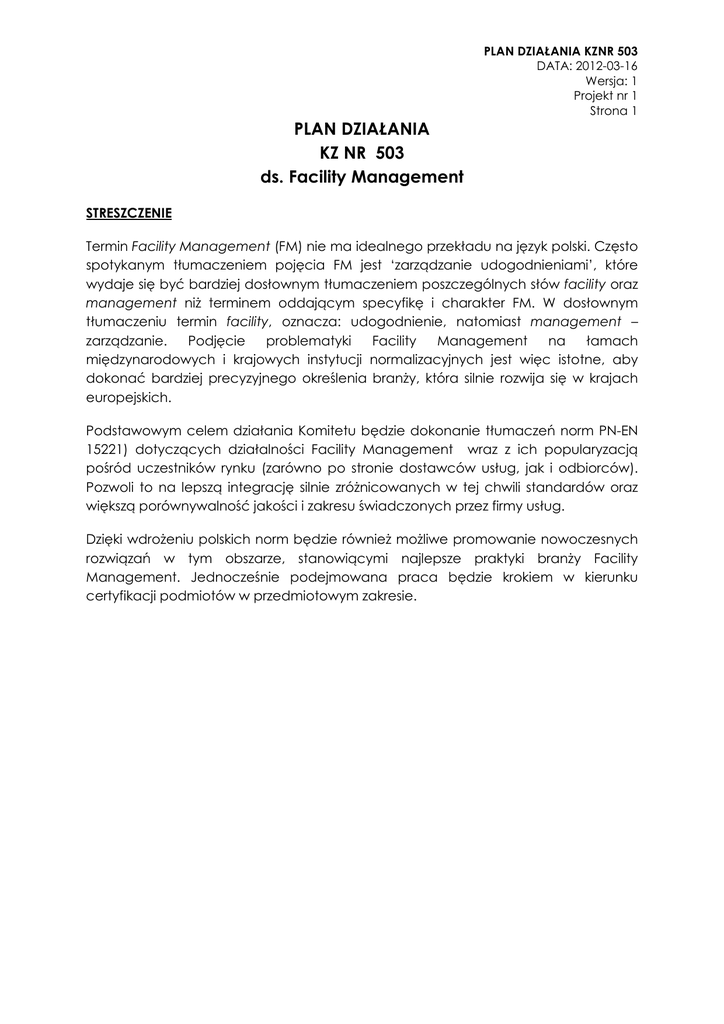 PLAN DZIAŁANIA KZNR 503
DATA: 2012-03-16
Wersja: 1
Projekt nr 1
Strona 1

PLAN DZIAŁANIA
KZ NR 503
ds. Facility Management

STRESZCZENIE

Termin Facility Management (FM) nie ma idealnego przekładu na język polski. Często spotykanym tłumaczeniem pojęcia FM jest 'zarządzanie udogodnieniami', które wydaje się być bardziej dosłownym tłumaczeniem poszczególnych słów facility oraz management niż terminem oddającym specyfikę i charakter FM. W dosłownym tłumaczeniu termin facility, oznacza: udogodnienie, natomiast management – zarządzanie. Podjęcie problematyki Facility Management na łamach międzynarodowych i krajowych instytucji normalizacyjnych jest więc istotne, aby dokonać bardziej precyzyjnego określenia branży, która silnie rozwija się w krajach europejskich.

Podstawowym celem działania Komitetu będzie dokonanie tłumaczeń norm PN-EN 15221) dotyczących działalności Facility Management wraz z ich popularyzacją pośród uczestników rynku (zarówno po stronie dostawców usług, jak i odbiorców). Pozwoli to na lepszą integrację silnie zróżnicowanych w tej chwili standardów oraz większą porównywalność jakości i zakresu świadczonych przez firmy usług.

Dzięki wdrożeniu polskich norm będzie również możliwe promowanie nowoczesnych rozwiązań w tym obszarze, stanowiącymi najlepsze praktyki branży Facility Management. Jednocześnie podejmowana praca będzie krokiem w kierunku certyfikacji podmiotów w przedmiotowym zakresie.